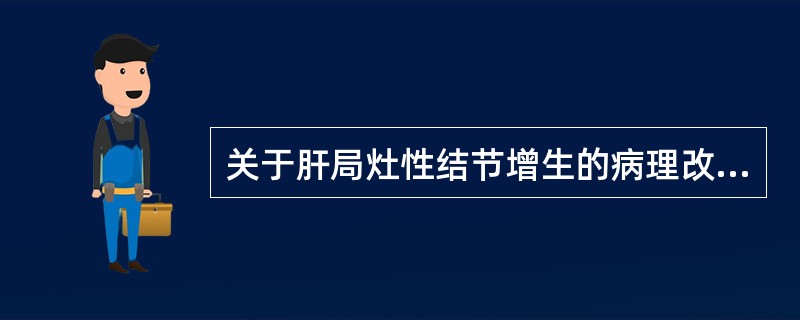 关于肝局灶性结节增生的病理改...